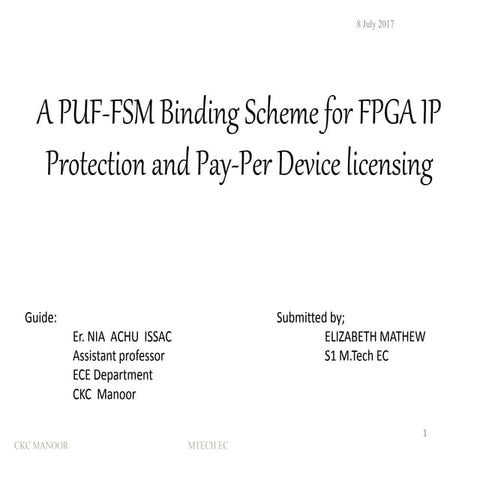 8 July 2017

A PUF-FSM Binding Scheme for FPGA IP Protection and Pay-Per Device licensing

Guide:
Er. NIA ACHU ISSAC
Assistant professor
ECE Department
CKC Manoor

Submitted by;
ELIZABETH MATHEW
S1 M.Tech EC

1

CKC MANOOR

MTECH EC